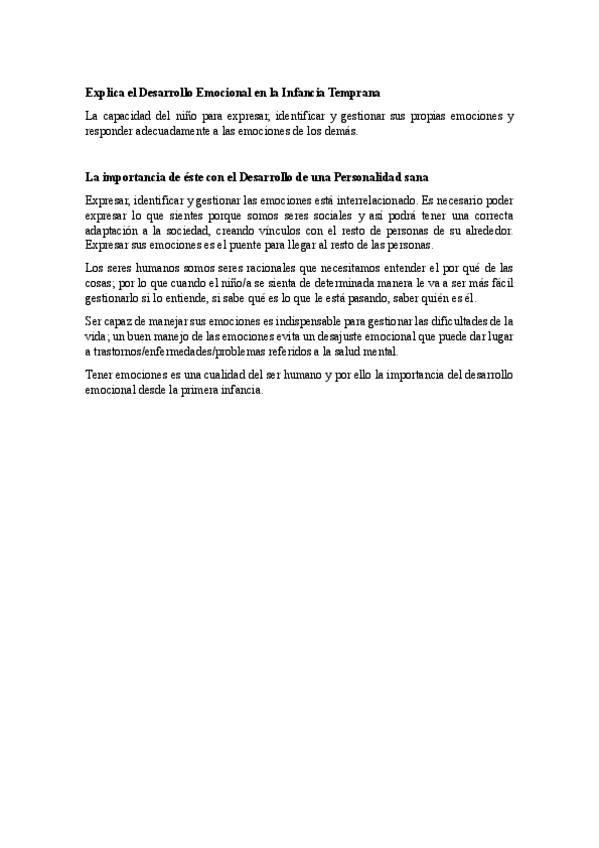 Explica el Desarrollo Emocional en la Infancia Temprana

La capacidad del niño para expresar, identificar y gestionar sus propias emociones y responder adecuadamente a las emociones de los demás.

La importancia de éste con el Desarrollo de una Personalidad sana

Expresar, identificar y gestionar las emociones está interrelacionado. Es necesario poder expresar lo que sientes porque somos seres sociales y así podrá tener una correcta adaptación a la sociedad, creando vínculos con el resto de personas de su alrededor. Expresar sus emociones es el puente para llegar al resto de las personas.

Los seres humanos somos seres racionales que necesitamos entender el por qué de las cosas; por lo que cuando el niño/a se sienta de determinada manera le va a ser más fácil gestionarlo si lo entiende, si sabe qué es lo que le está pasando, saber quién es él.

Ser capaz de manejar sus emociones es indispensable para gestionar las dificultades de la vida; un buen manejo de las emociones evita un desajuste emocional que puede dar lugar a trastornos/enfermedades/problemas referidos a la salud mental.

Tener emociones es una cualidad del ser humano y por ello la importancia del desarrollo emocional desde la primera infancia.